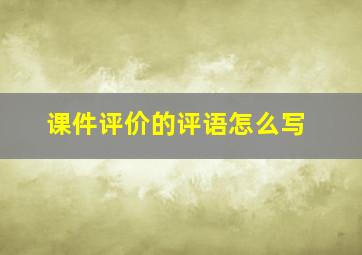 课件评价的评语怎么写